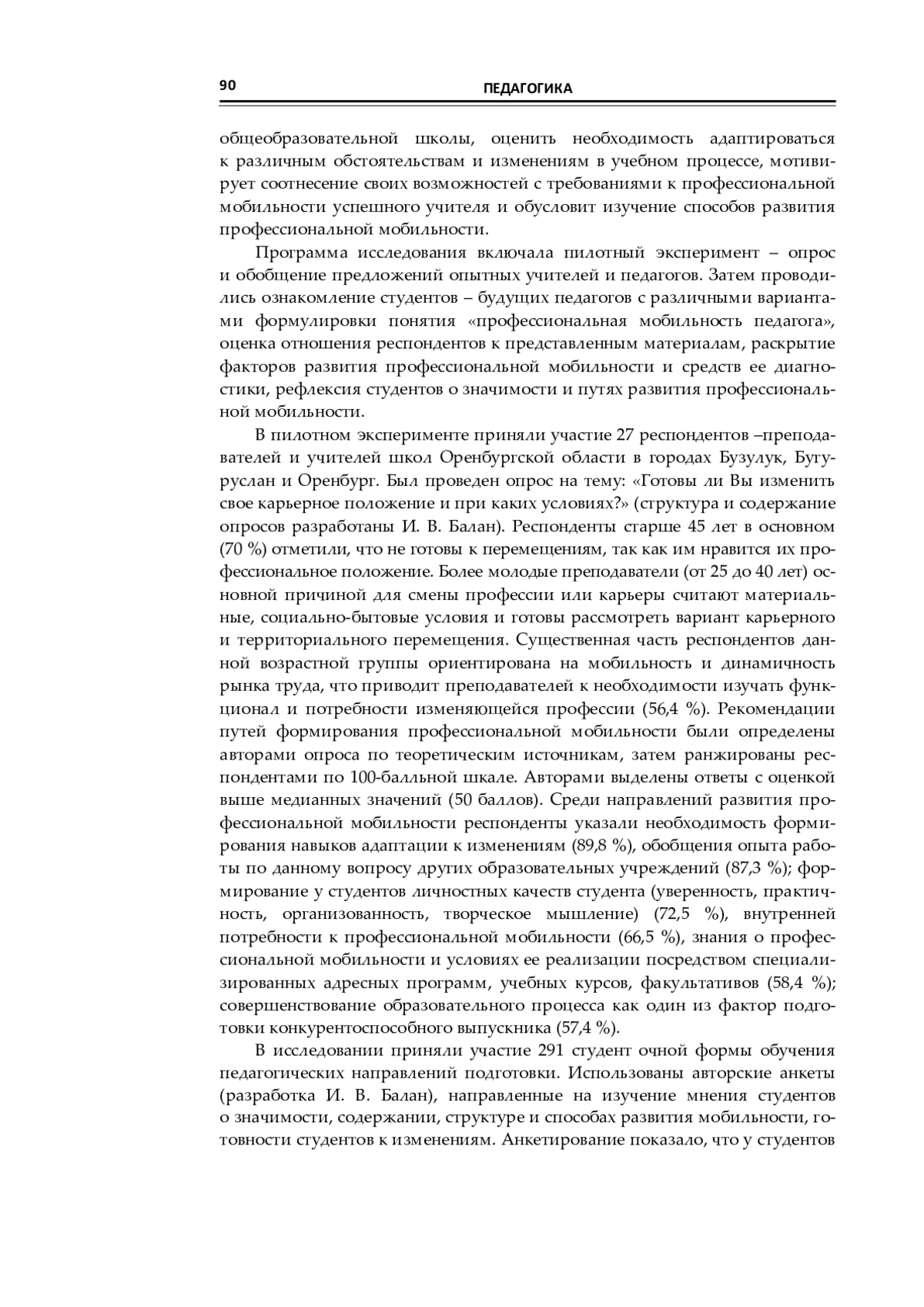 90 ПЕДАГОГИКА

общеобразовательной школы, оценить необходимость адаптироваться к различным обстоятельствам и изменениям в учебном процессе, мотивирует соотнесение своих возможностей с требованиями к профессиональной мобильности успешного учителя и обусловит изучение способов развития профессиональной мобильности.

Программа исследования включала пилотный эксперимент – опрос и обобщение предложений опытных учителей и педагогов. Затем проводились ознакомление студентов – будущих педагогов с различными вариантами формулировки понятия «профессиональная мобильность педагога», оценка отношения респондентов к представленным материалам, раскрытие факторов развития профессиональной мобильности и средств ее диагностики, рефлексия студентов о значимости и путях развития профессиональной мобильности.

В пилотном эксперименте приняли участие 27 респондентов –преподавателей и учителей школ Оренбургской области в городах Бузулук, Бугуруслан и Оренбург. Был проведен опрос на тему: «Готовы ли Вы изменить свое карьерное положение и при каких условиях?» (структура и содержание опросов разработаны И. В. Балан). Респонденты старше 45 лет в основном (70 %) отметили, что не готовы к перемещениям, так как им нравится их профессиональное положение. Более молодые преподаватели (от 25 до 40 лет) основной причиной для смены профессии или карьеры считают материальные, социально-бытовые условия и готовы рассмотреть вариант карьерного и территориального перемещения. Существенная часть респондентов данной возрастной группы ориентирована на мобильность и динамичность рынка труда, что приводит преподавателей к необходимости изучать функционал и потребности изменяющейся профессии (56,4 %). Рекомендации путей формирования профессиональной мобильности были определены авторами опроса по теоретическим источникам, затем ранжированы респондентами по 100-балльной шкале. Авторами выделены ответы с оценкой выше медианных значений (50 баллов). Среди направлений развития профессиональной мобильности респонденты указали необходимость формирования навыков адаптации к изменениям (89,8 %), обобщения опыта работы по данному вопросу других образовательных учреждений (87,3 %); формирование у студентов личностных качеств студента (уверенность, практичность, организованность, творческое мышление) (72,5 %), внутренней потребности к профессиональной мобильности (66,5 %), знания о профессиональной мобильности и условиях ее реализации посредством специализированных адресных программ, учебных курсов, факультативов (58,4 %); совершенствование образовательного процесса как один из фактор подготовки конкурентоспособного выпускника (57,4 %).

В исследовании приняли участие 291 студент очной формы обучения педагогических направлений подготовки. Использованы авторские анкеты (разработка И. В. Балан), направленные на изучение мнения студентов о значимости, содержании, структуре и способах развития мобильности, готовности студентов к изменениям. Анкетирование показало, что у студентов